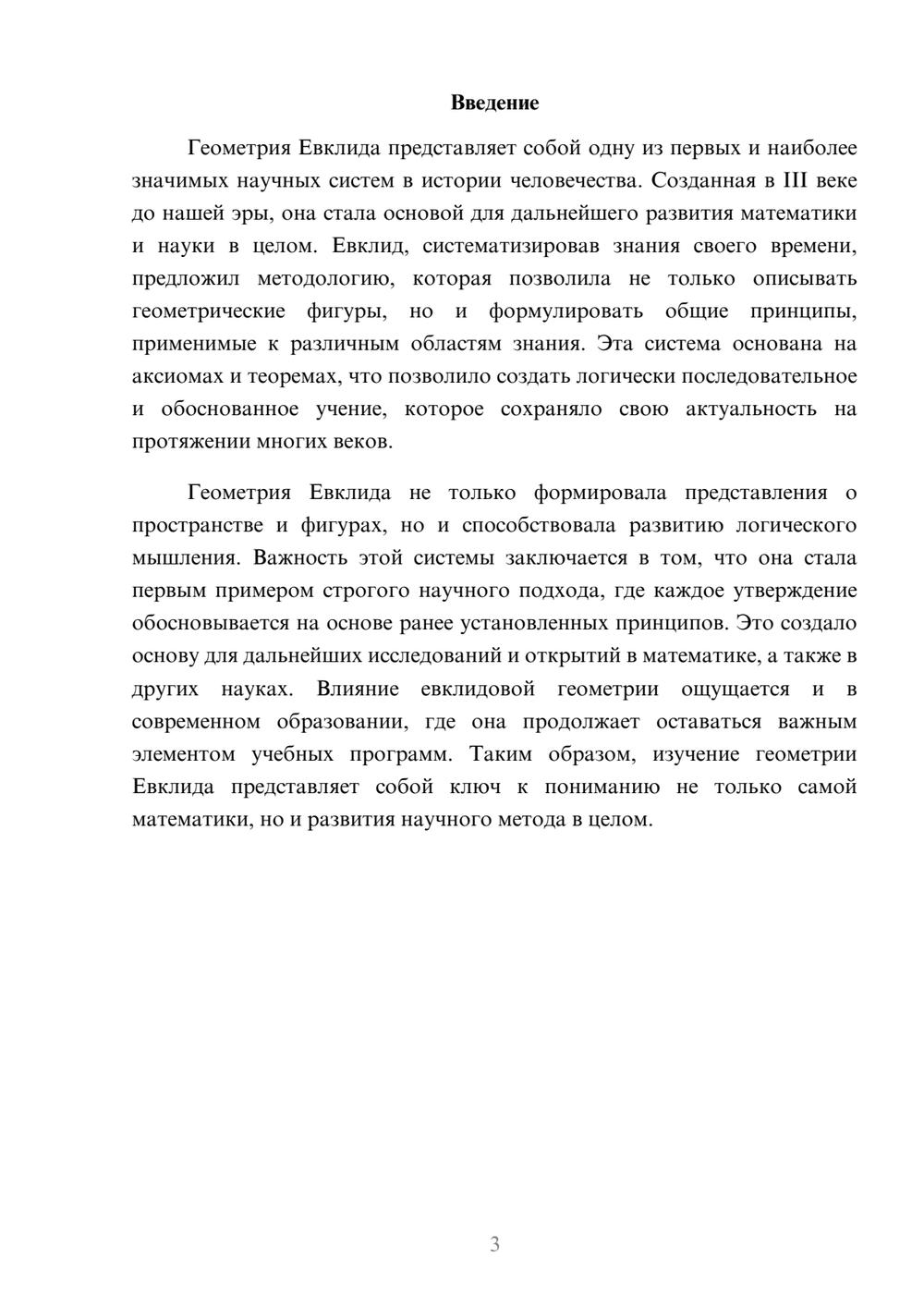 Введение

Геометрия Евклида представляет собой одну из первых и наиболее значимых научных систем в истории человечества. Созданная в III веке до нашей эры, она стала основой для дальнейшего развития математики и науки в целом. Евклид, систематизировав знания своего времени, предложил методологию, которая позволила не только описывать геометрические фигуры, но и формулировать общие принципы, применимые к различным областям знания. Эта система основана на аксиомах и теоремах, что позволило создать логически последовательное и обоснованное учение, которое сохраняло свою актуальность на протяжении многих веков.

Геометрия Евклида не только формировала представления о пространстве и фигурах, но и способствовала развитию логического мышления. Важность этой системы заключается в том, что она стала первым примером строгого научного подхода, где каждое утверждение обосновывается на основе ранее установленных принципов. Это создало основу для дальнейших исследований и открытий в математике, а также в других науках. Влияние евклидовой геометрии ощущается и в современном образовании, где она продолжает оставаться важным элементом учебных программ. Таким образом, изучение геометрии Евклида представляет собой ключ к пониманию не только самой математики, но и развития научного метода в целом.

3